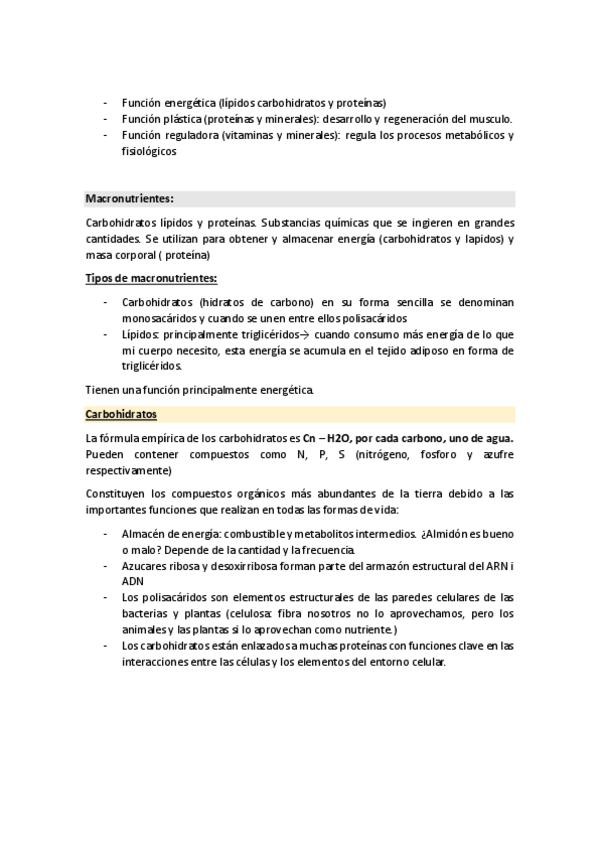 - Función energética (lípidos carbohidratos y proteínas)
- Función plástica (proteínas y minerales): desarrollo y regeneración del musculo.
- Función reguladora (vitaminas y minerales): regula los procesos metabólicos y fisiológicos

Macronutrientes:

Carbohidratos lípidos y proteínas. Substancias químicas que se ingieren en grandes cantidades. Se utilizan para obtener y almacenar energía (carbohidratos y lapidos) y masa corporal ( proteína)

Tipos de macronutrientes:

- Carbohidratos (hidratos de carbono) en su forma sencilla se denominan monosacáridos y cuando se unen entre ellos polisacáridos
- Lípidos: principalmente triglicéridos→ cuando consumo más energía de lo que mi cuerpo necesito, esta energía se acumula en el tejido adiposo en forma de triglicéridos.

Tienen una función principalmente energética.

Carbohidratos

La fórmula empírica de los carbohidratos es Cn – H2O, por cada carbono, uno de agua. Pueden contener compuestos como N, P, S (nitrógeno, fosforo y azufre respectivamente)

Constituyen los compuestos orgánicos más abundantes de la tierra debido a las importantes funciones que realizan en todas las formas de vida:

- Almacén de energía: combustible y metabolitos intermedios. ¿Almidón es bueno o malo? Depende de la cantidad y la frecuencia.
- Azucares ribosa y desoxirribosa forman parte del armazón estructural del ARN i ADN
- Los polisacáridos son elementos estructurales de las paredes celulares de las bacterias y plantas (celulosa: fibra nosotros no lo aprovechamos, pero los animales y las plantas si lo aprovechan como nutriente.)
- Los carbohidratos están enlazados a muchas proteínas con funciones clave en las interacciones entre las células y los elementos del entorno celular.